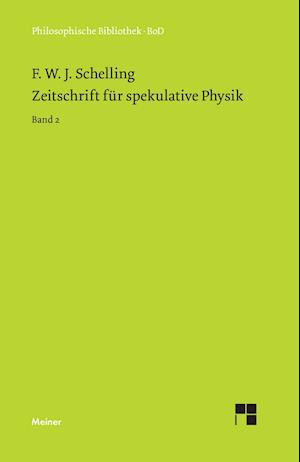 Philosophische Bibliothek · BoD

F. W. J. Schelling
Zeitschrift für spekulative Physik

Band 2

Meiner